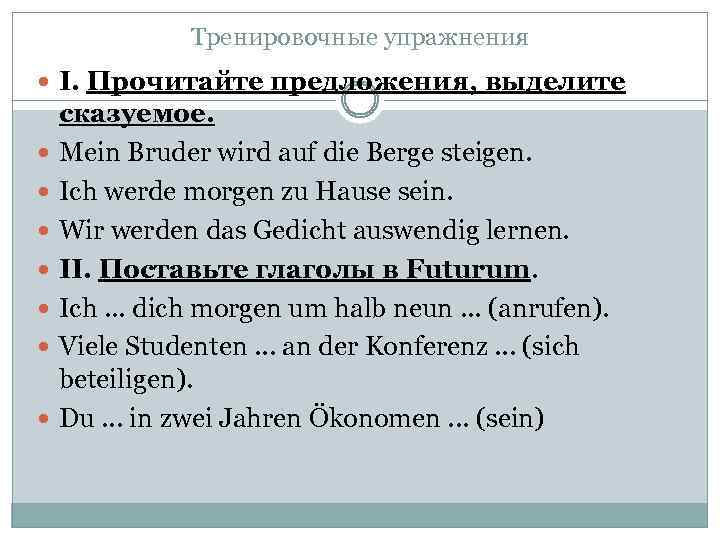 Тренировочные упражнения

• I. Прочитайте предложения, выделите сказуемое.
• Mein Bruder wird auf die Berge steigen.
• Ich werde morgen zu Hause sein.
• Wir werden das Gedicht auswendig lernen.
• II. Поставьте глаголы в Futurum.
• Ich ... dich morgen um halb neun ... (anrufen).
• Viele Studenten ... an der Konferenz ... (sich beteiligen).
• Du ... in zwei Jahren Ökonomen ... (sein)